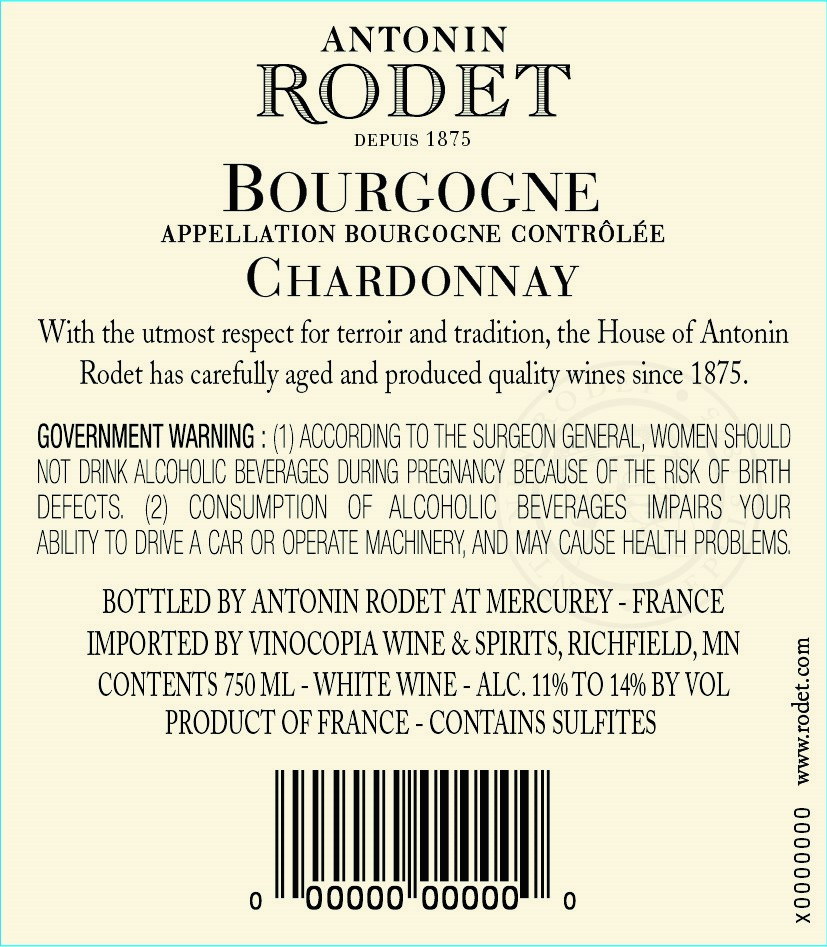 ANTONIN
RODET
DEPUIS 1875

BOURGOGNE
APPELLATION BOURGOGNE CONTRÔLÉE
CHARDONNAY

With the utmost respect for terroir and tradition, the House of Antonin Rodet has carefully aged and produced quality wines since 1875.

GOVERNMENT WARNING : (1) ACCORDING TO THE SURGEON GENERAL, WOMEN SHOULD NOT DRINK ALCOHOLIC BEVERAGES DURING PREGNANCY BECAUSE OF THE RISK OF BIRTH DEFECTS. (2) CONSUMPTION OF ALCOHOLIC BEVERAGES IMPAIRS YOUR ABILITY TO DRIVE A CAR OR OPERATE MACHINERY, AND MAY CAUSE HEALTH PROBLEMS.

BOTTLED BY ANTONIN RODET AT MERCUREY - FRANCE
IMPORTED BY VINOCOPIA WINE & SPIRITS, RICHFIELD, MN
CONTENTS 750 ML - WHITE WINE - ALC. 11% TO 14% BY VOL
PRODUCT OF FRANCE - CONTAINS SULFITES

0 00000 00000 0

X0000000 www.rodet.com